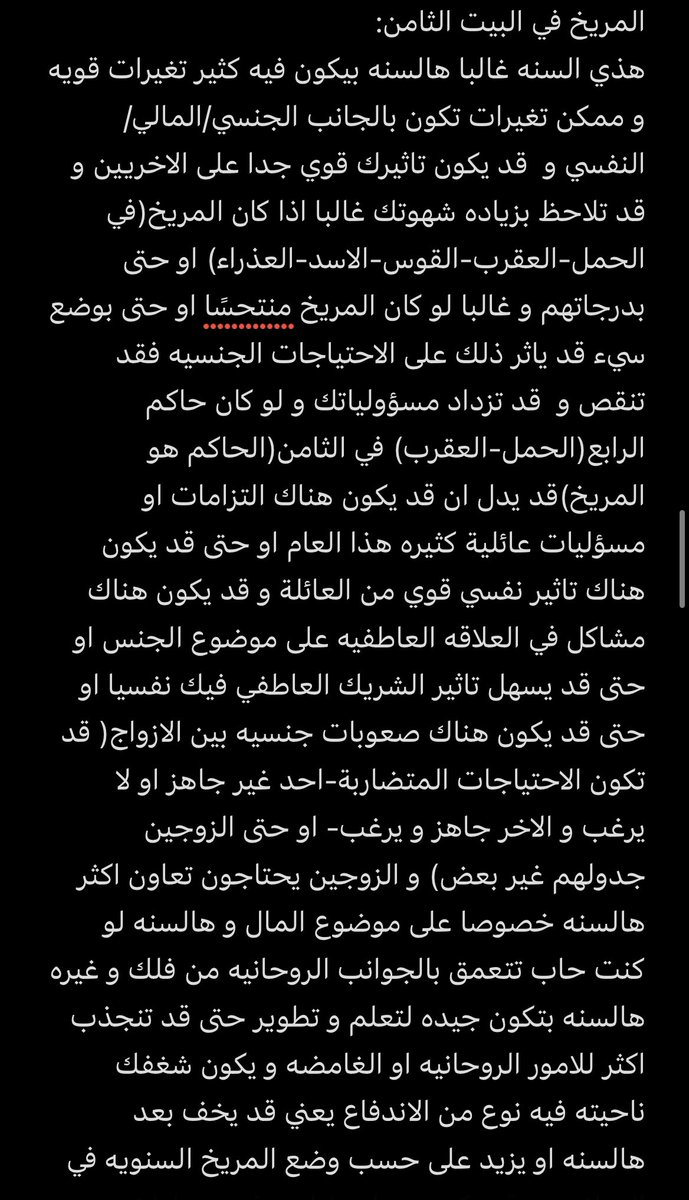 المريخ في البيت الثامن:
هذي السنه غالبا هالسنه بيكون فيه كثير تغيرات قويه و ممكن تغيرات تكون بالجانب الجنسي/المالي/النفسي و قد يكون تاثيرك قوي جدا على الاخريين و قد تلاحظ بزياده شهوتك غالبا اذا كان المريخ(في الحمل-العقرب-القوس-الاسد-العذراء) او حتى بدرجاتهم و غالبا لو كان المريخ منتحسًا او حتى بوضع سيء قد ياثر ذلك على الاحتياجات الجنسيه فقد تنقص و قد تزداد مسؤولياتك و لو كان حاكم الرابع(الحمل-العقرب) في الثامن(الحاكم هو المريخ)قد يدل ان قد يكون هناك التزامات او مسؤليات عائلية كثيره هذا العام او حتى قد يكون هناك تاثير نفسي قوي من العائلة و قد يكون هناك مشاكل في العلاقه العاطفيه على موضوع الجنس او حتى قد يسهل تاثير الشريك العاطفي فيك نفسيا او حتى قد يكون هناك صعوبات جنسيه بين الازواج( قد تكون الاحتياجات المتضاربة-احد غير جاهز او لا يرغب و الاخر جاهز و يرغب- او حتى الزوجين جدولهم غير بعض) و الزوجين يحتاجون تعاون اكثر هالسنه خصوصا على موضوع المال و هالسنه لو كنت حاب تتعمق بالجوانب الروحانيه من فلك و غيره هالسنه بتكون جيده لتعلم و تطوير حتى قد تنجذب اكثر للامور الروحانيه او الغامضه و يكون شغفك ناحيته فيه نوع من الاندفاع يعني قد يخف بعد هالسنه او يزيد على حسب وضع المريخ السنويه في